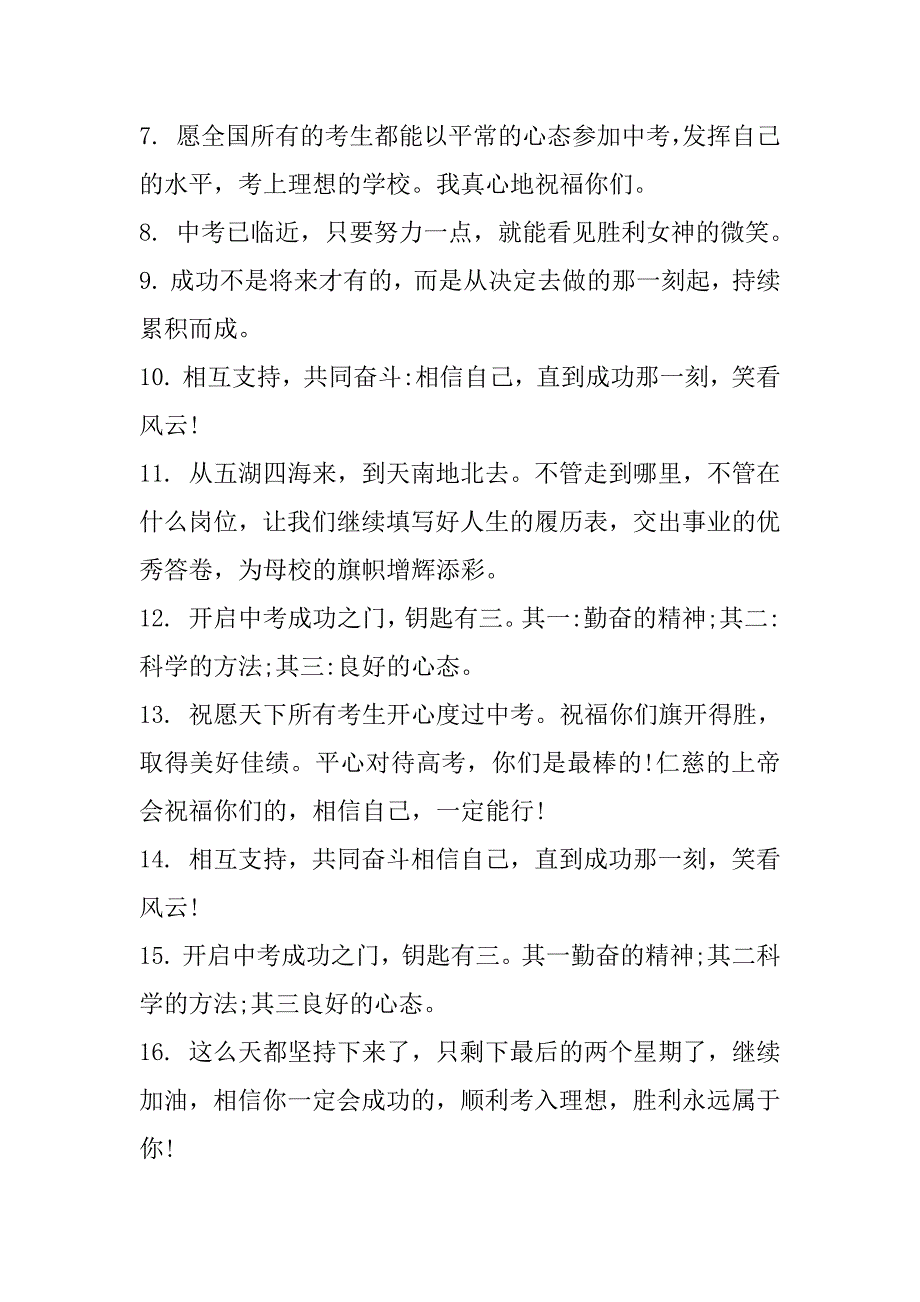 7. 愿全国所有的考生都能以平常的心态参加中考,发挥自己的水平，考上理想的学校。我真心地祝福你们。

8. 中考已临近，只要努力一点，就能看见胜利女神的微笑。

9. 成功不是将来才有的，而是从决定去做的那一刻起，持续累积而成。

10. 相互支持，共同奋斗:相信自己，直到成功那一刻，笑看风云!

11. 从五湖四海来，到天南地北去。不管走到哪里，不管在什么岗位，让我们继续填写好人生的履历表，交出事业的优秀答卷，为母校的旗帜增辉添彩。

12. 开启中考成功之门，钥匙有三。其一:勤奋的精神;其二:科学的方法;其三:良好的心态。

13. 祝愿天下所有考生开心度过中考。祝福你们旗开得胜，取得美好佳绩。平心对待高考，你们是最棒的!仁慈的上帝会祝福你们的，相信自己，一定能行!

14. 相互支持，共同奋斗相信自己，直到成功那一刻，笑看风云!

15. 开启中考成功之门，钥匙有三。其一勤奋的精神;其二科学的方法;其三良好的心态。

16. 这么天都坚持下来了，只剩下最后的两个星期了，继续加油，相信你一定会成功的，顺利考入理想，胜利永远属于你!